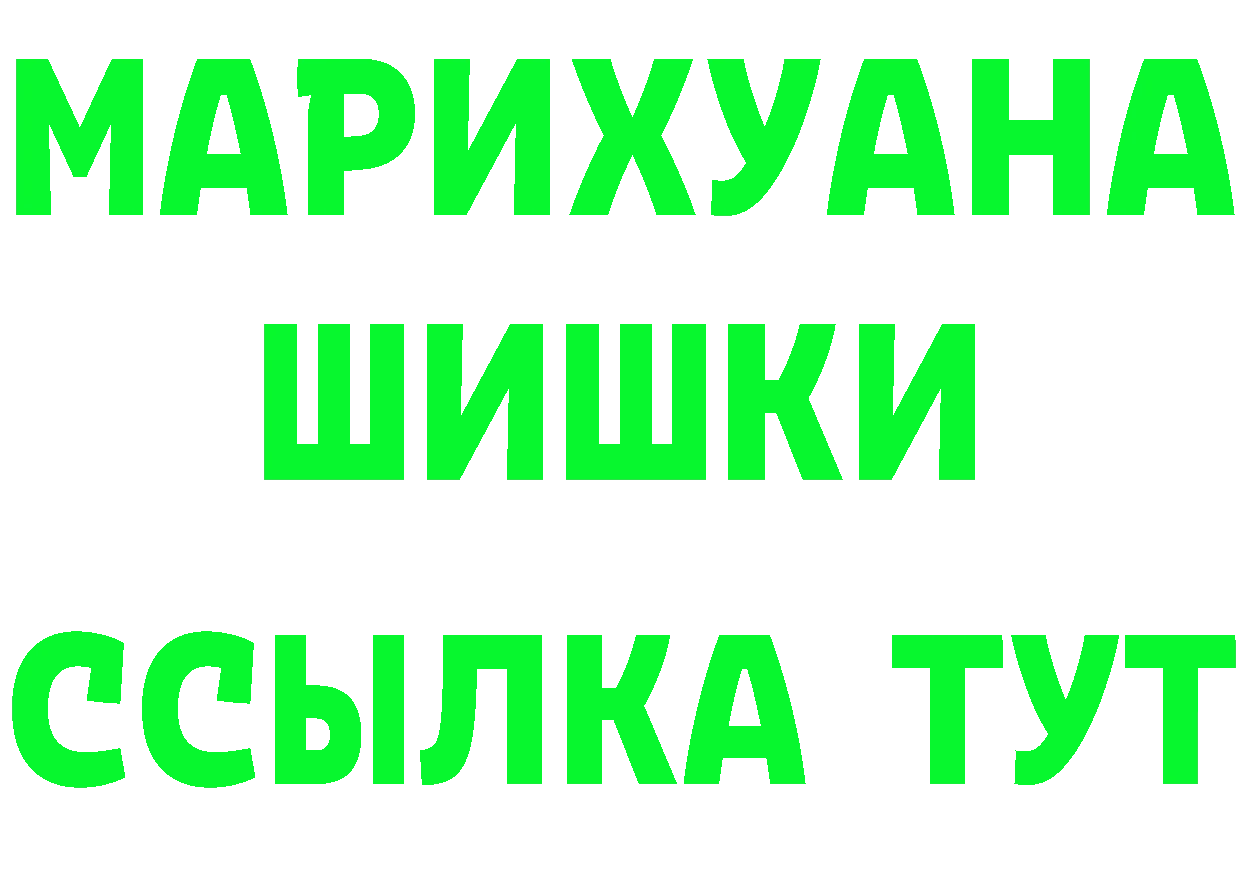 МАРИХУАНА
ШИШКИ
ССЫЛКА ТУТ